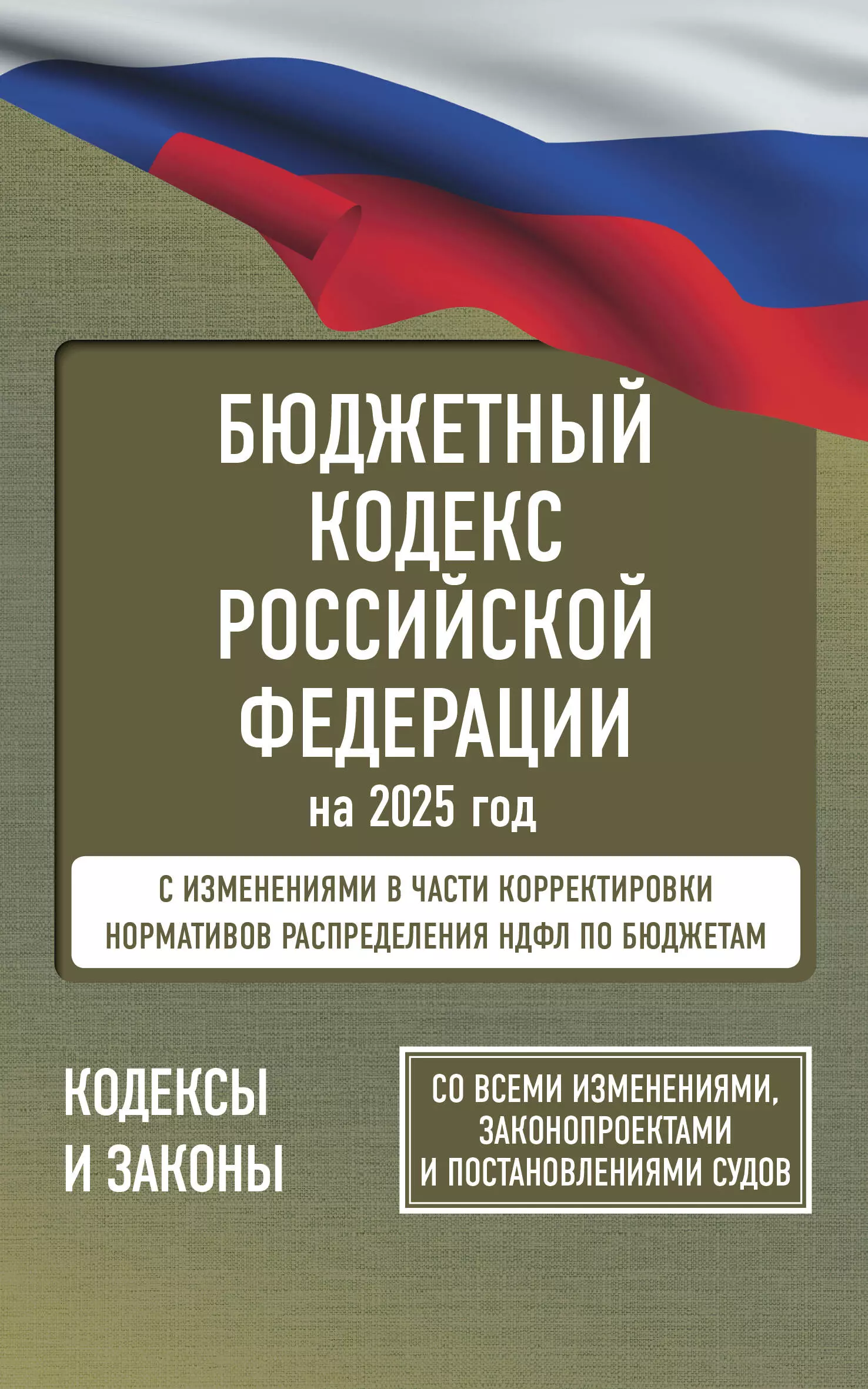 БЮДЖЕТНЫЙ КОДЕКС РОССИЙСКОЙ ФЕДЕРАЦИИ

на 2025 год

С ИЗМЕНЕНИЯМИ В ЧАСТИ КОРРЕКТИРОВКИ НОРМАТИВОВ РАСПРЕДЕЛЕНИЯ НДФЛ ПО БЮДЖЕТАМ

КОДЕКСЫ И ЗАКОНЫ

СО ВСЕМИ ИЗМЕНЕНИЯМИ, ЗАКОНОПРОЕКТАМИ И ПОСТАНОВЛЕНИЯМИ СУДОВ